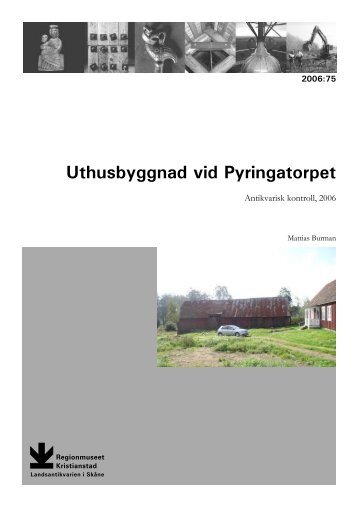 2006:75

Uthusbyggnad vid Pyringatorpet

Antikvarisk kontroll, 2006

Mattias Burman

Regionmuseet
Kristianstad
Landsantikvarien i Skåne